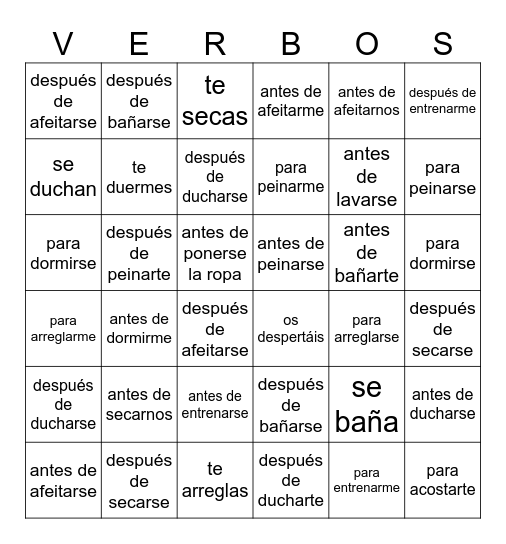 | V | E | R | B | O | S |
|---|---|---|---|---|---|
| después de afeitarse | después de bañarse | te secas | antes de afeitarme | antes de afeitarnos | después de entrenarme |
| se duchan | te duermes | después de ducharse | para peinarme | antes de lavarse | para peinarse |
| para dormirse | después de peinarte | antes de ponerse la ropa | antes de peinarse | antes de bañarte | para dormirse |
| para arreglarme | antes de dormirme | después de afeitarse | os despertáis | para arreglarse | después de secarse |
| después de ducharse | antes de secarnos | antes de entrenarse | después de bañarse | se baña | antes de ducharse |
| antes de afeitarse | después de secarse | te arreglas | después de ducharte | para entrenarme | para acostarte |